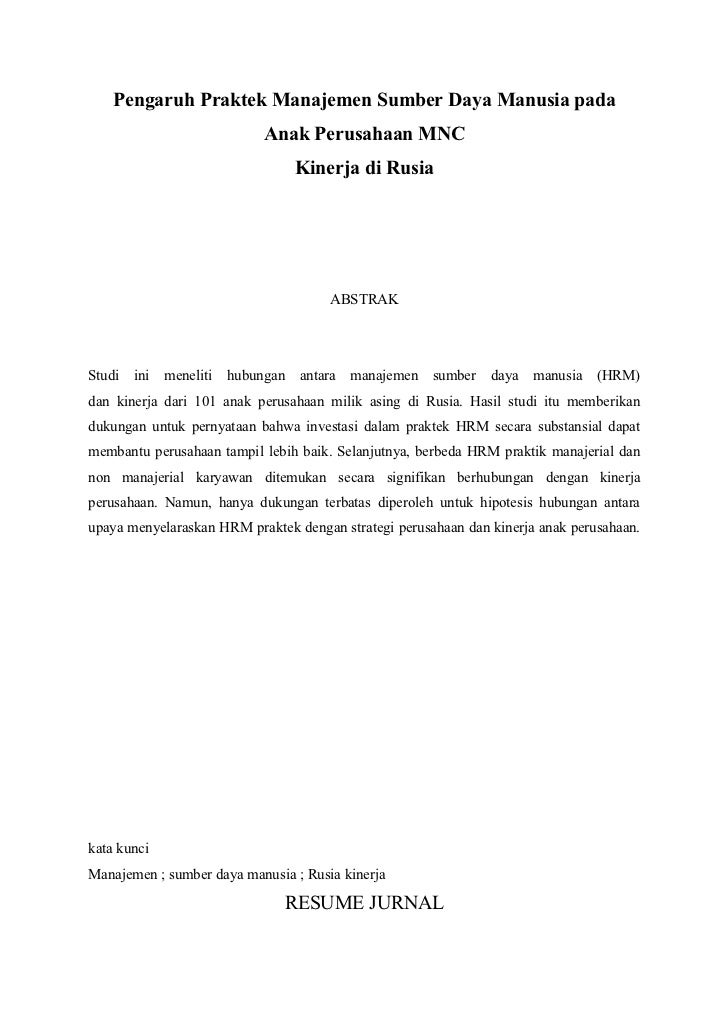 Pengaruh Praktek Manajemen Sumber Daya Manusia pada
Anak Perusahaan MNC
Kinerja di Rusia

ABSTRAK

Studi ini meneliti hubungan antara manajemen sumber daya manusia (HRM) dan kinerja dari 101 anak perusahaan milik asing di Rusia. Hasil studi itu memberikan dukungan untuk pernyataan bahwa investasi dalam praktek HRM secara substansial dapat membantu perusahaan tampil lebih baik. Selanjutnya, berbeda HRM praktik manajerial dan non manajerial karyawan ditemukan secara signifikan berhubungan dengan kinerja perusahaan. Namun, hanya dukungan terbatas diperoleh untuk hipotesis hubungan antara upaya menyelaraskan HRM praktek dengan strategi perusahaan dan kinerja anak perusahaan.

kata kunci
Manajemen ; sumber daya manusia ; Rusia kinerja

RESUME JURNAL